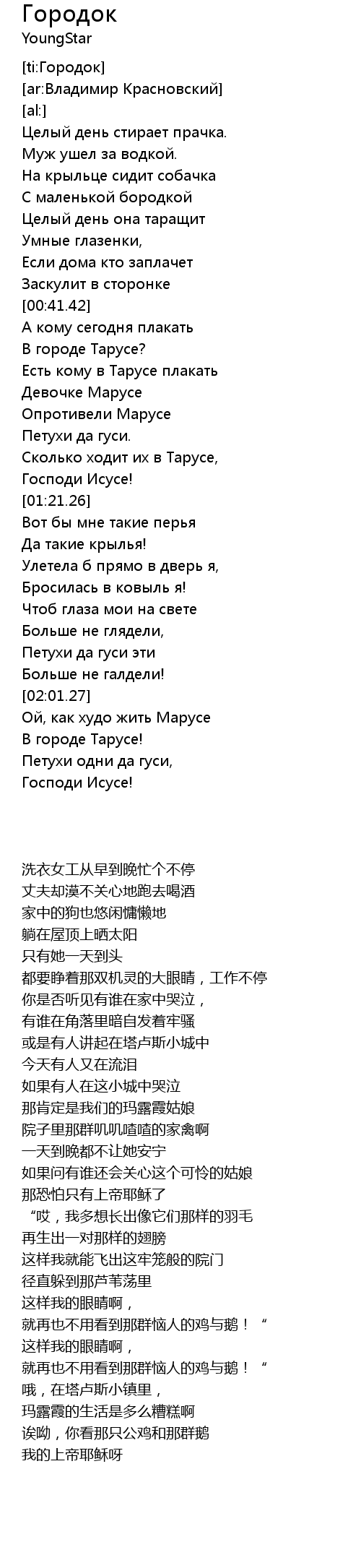 Городок
YoungStar

[ti:Городок]
[ar:Владимир Красновский]
[al:]
Целый день стирает прачка.
Муж ушел за водкой.
На крыльце сидит собачка
С маленькой бородкой
Целый день она таращит
Умные глазенки,
Если дома кто заплачет
Заскулит в сторонке
[00:41.42]
А кому сегодня плакать
В городе Тарусе?
Есть кому в Тарусе плакать
Девочке Марусе
Опротивели Марусе
Петухи да гуси.
Сколько ходит их в Тарусе,
Господи Исусе!
[01:21.26]
Вот бы мне такие перья
Да такие крылья!
Улетела б прямо в дверь я,
Бросилась в ковыль я!
Чтоб глаза мои на свете
Больше не глядели,
Петухи да гуси эти
Больше не галдели!
[02:01.27]
Ой, как худо жить Марусе
В городе Тарусе!
Петухи одни да гуси,
Господи Исусе!

洗衣女工从早到晚忙个不停
丈夫却漠不关心地跑去喝酒
家中的狗也悠闲慵懒地
躺在屋顶上晒太阳
只有她一天到头
都要睁着那双机灵的大眼睛，工作不停
你是否听见有谁在家中哭泣，
有谁在角落里暗自发着牢骚
或是有人讲起在塔卢斯小城中
今天有人又在流泪
如果有人在这小城中哭泣
那肯定是我们的玛露霞姑娘
院子里那群叽叽喳喳的家禽啊
一天到晚都不让她安宁
如果问有谁还会关心这个可怜的姑娘
那恐怕只有上帝耶稣了
“哎，我多想长出像它们那样的羽毛
再生出一对那样的翅膀
这样我就能飞出这牢笼般的院门
径直躲到那芦苇荡里
这样我的眼睛啊，
就再也不用看到那群恼人的鸡与鹅！“
这样我的眼睛啊，
就再也不用看到那群恼人的鸡与鹅！“
哦，在塔卢斯小镇里，
玛露霞的生活是多么糟糕啊
诶呦，你看那只公鸡和那群鹅
我的上帝耶稣呀